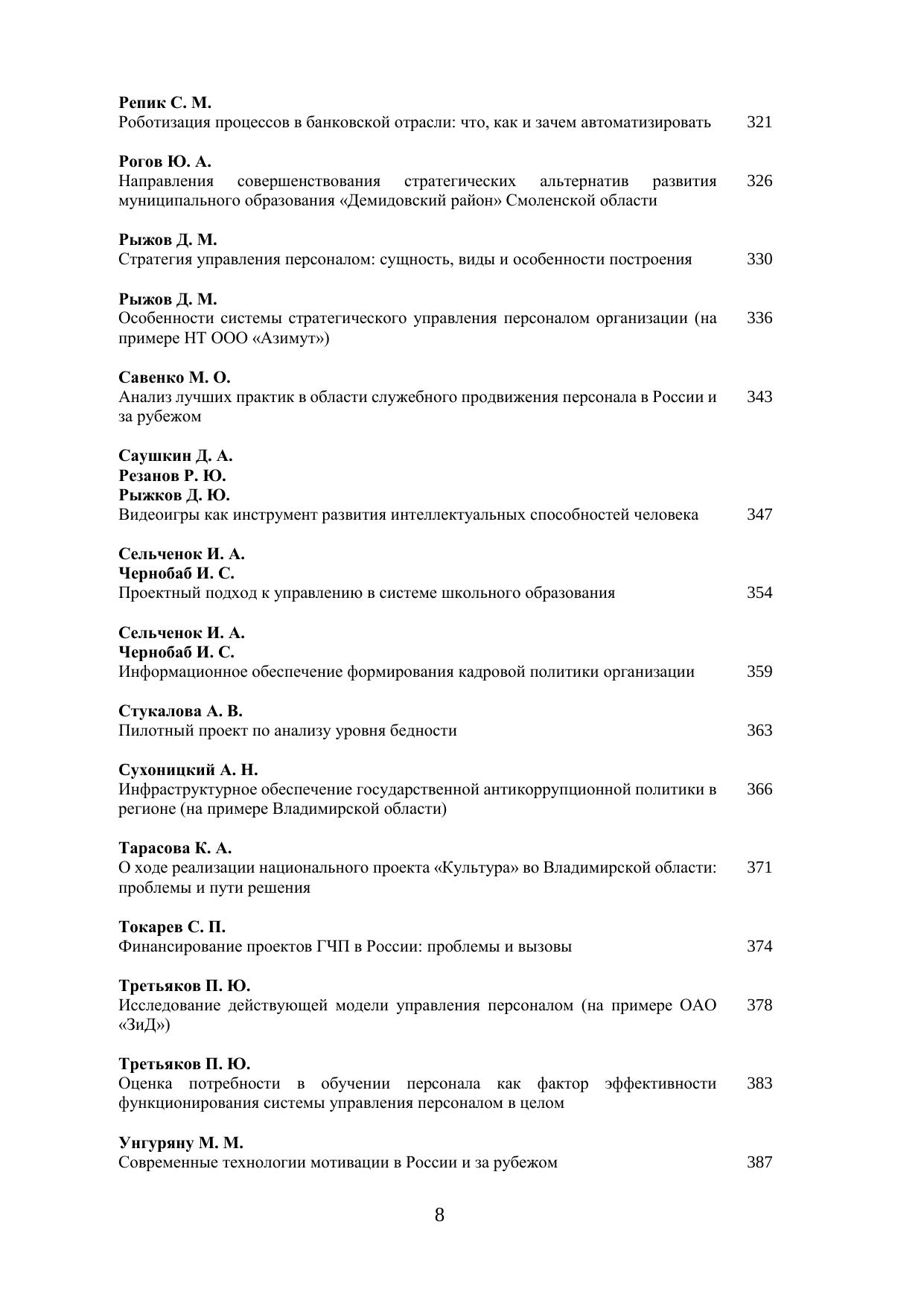 Репик С. М.
Роботизация процессов в банковской отрасли: что, как и зачем автоматизировать 321

Рогов Ю. А.
Направления совершенствования стратегических альтернатив развития муниципального образования «Демидовский район» Смоленской области 326

Рыжов Д. М.
Стратегия управления персоналом: сущность, виды и особенности построения 330

Рыжов Д. М.
Особенности системы стратегического управления персоналом организации (на примере НТ ООО «Азимут») 336

Савенко М. О.
Анализ лучших практик в области служебного продвижения персонала в России и за рубежом 343

Саушкин Д. А.
Резанов Р. Ю.
Рыжков Д. Ю.
Видеоигры как инструмент развития интеллектуальных способностей человека 347

Сельченок И. А.
Чернобаб И. С.
Проектный подход к управлению в системе школьного образования 354

Сельченок И. А.
Чернобаб И. С.
Информационное обеспечение формирования кадровой политики организации 359

Стукалова А. В.
Пилотный проект по анализу уровня бедности 363

Сухоницкий А. Н.
Инфраструктурное обеспечение государственной антикоррупционной политики в регионе (на примере Владимирской области) 366

Тарасова К. А.
О ходе реализации национального проекта «Культура» во Владимирской области: проблемы и пути решения 371

Токарев С. П.
Финансирование проектов ГЧП в России: проблемы и вызовы 374

Третьяков П. Ю.
Исследование действующей модели управления персоналом (на примере ОАО «ЗиД») 378

Третьяков П. Ю.
Оценка потребности в обучении персонала как фактор эффективности функционирования системы управления персоналом в целом 383

Унгуряну М. М.
Современные технологии мотивации в России и за рубежом 387

8